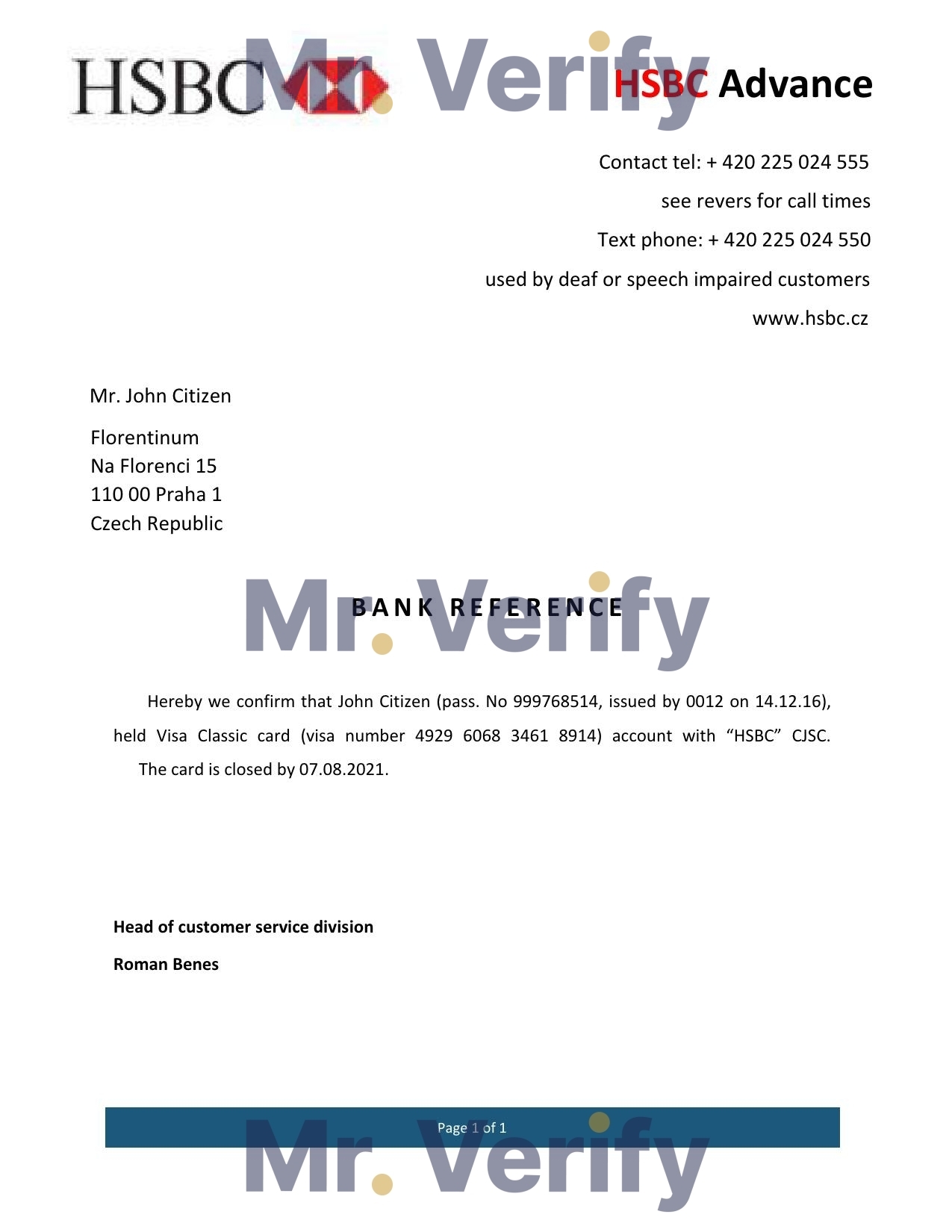 HSBC

Mr. Verify

HSBC Advance

Contact tel: + 420 225 024 555

see revers for call times

Text phone: + 420 225 024 550

used by deaf or speech impaired customers

www.hsbc.cz

Mr. John Citizen

Florentinum
Na Florenci 15
110 00 Praha 1
Czech Republic

Mr. Verify

BANK REFERENCE

Hereby we confirm that John Citizen (pass. No 999768514, issued by 0012 on 14.12.16), held Visa Classic card (visa number 4929 6068 3461 8914) account with “HSBC” CJSC. The card is closed by 07.08.2021.

Head of customer service division

Roman Benes

Page 1 of 1

Mr. Verify